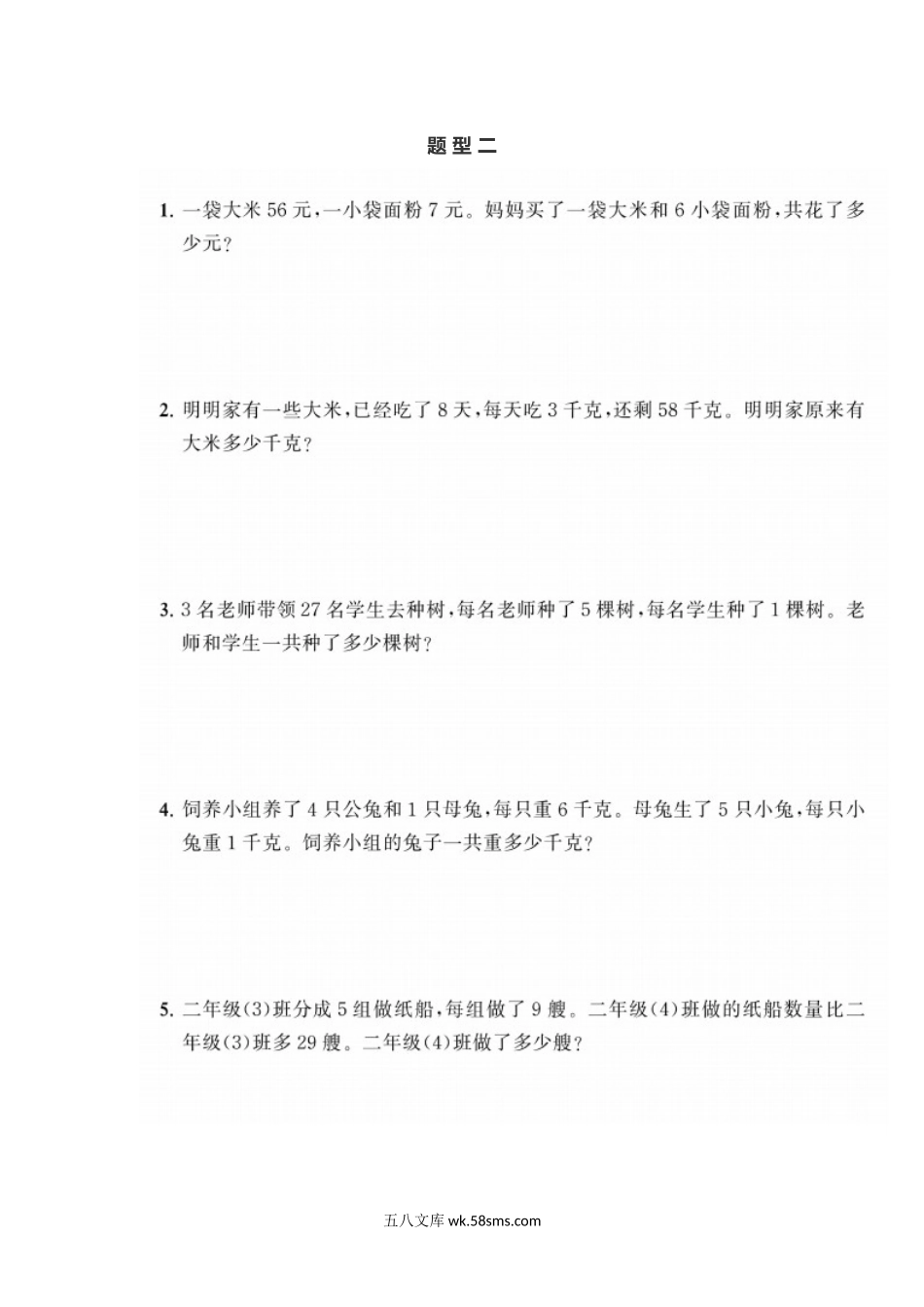 题型二

1. 一袋大米 56 元，一小袋面粉 7 元。妈妈买了一袋大米和 6 小袋面粉，共花了多少元？

2. 明明家有一些大米，已经吃了 8 天，每天吃 3 千克，还剩 58 千克。明明家原来有大米多少千克？

3. 3 名老师带领 27 名学生去种树，每名老师种了 5 棵树，每名学生种了 1 棵树。老师和学生一共种了多少棵树？

4. 饲养小组养了 4 只公兔和 1 只母兔，每只重 6 千克。母兔生了 5 只小兔，每只小兔重 1 千克。饲养小组的兔子一共重多少千克？

5. 二年级(3)班分成 5 组做纸船，每组做了 9 艘。二年级(4)班做的纸船数量比二年级(3)班多 29 艘。二年级(4)班做了多少艘？

五八文库 wk.58sms.com